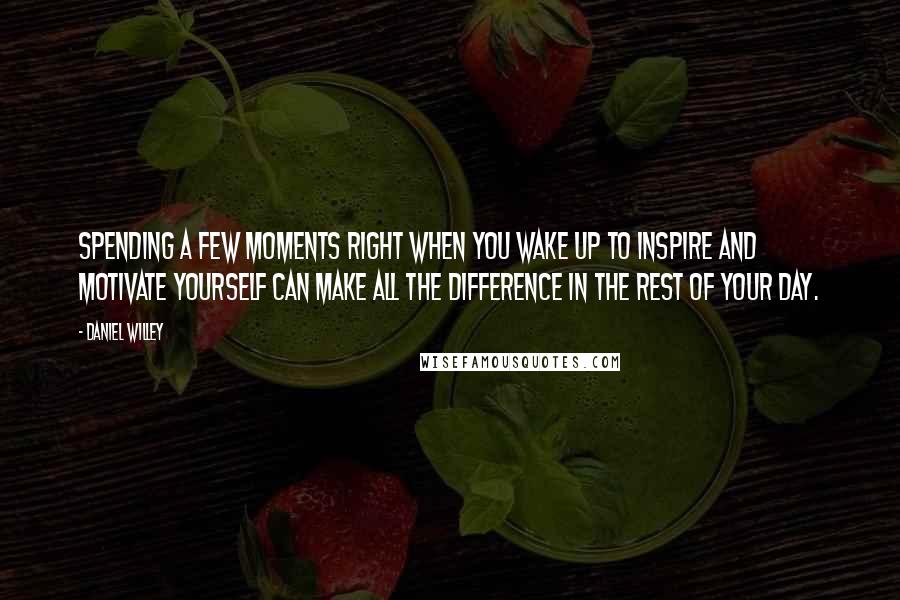 SPENDING A FEW MOMENTS RIGHT WHEN YOU WAKE UP TO INSPIRE AND MOTIVATE YOURSELF CAN MAKE ALL THE DIFFERENCE IN THE REST OF YOUR DAY.

- DANIEL WILLEY

WISEFAMOUSQUOTES.COM